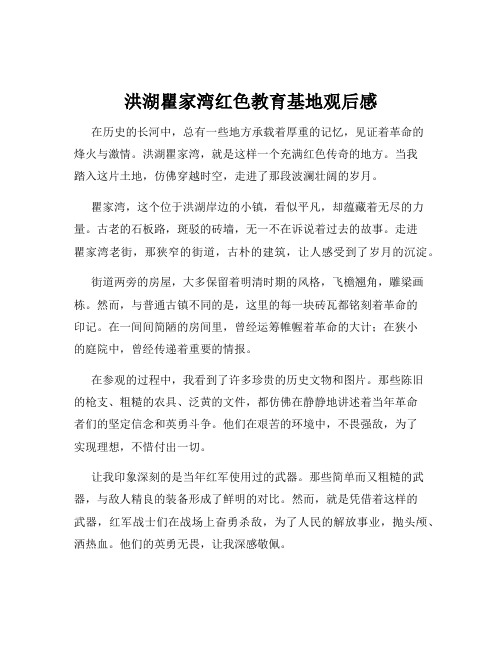 洪湖瞿家湾红色教育基地观后感

在历史的长河中，总有一些地方承载着厚重的记忆，见证着革命的烽火与激情。洪湖瞿家湾，就是这样一个充满红色传奇的地方。当我踏入这片土地，仿佛穿越时空，走进了那段波澜壮阔的岁月。

瞿家湾，这个位于洪湖岸边的小镇，看似平凡，却蕴藏着无尽的力量。古老的石板路，斑驳的砖墙，无一不在诉说着过去的故事。走进瞿家湾老街，那狭窄的街道，古朴的建筑，让人感受到了岁月的沉淀。

街道两旁的房屋，大多保留着明清时期的风格，飞檐翘角，雕梁画栋。然而，与普通古镇不同的是，这里的每一块砖瓦都铭刻着革命的印记。在一间间简陋的房间里，曾经运筹帷幄着革命的大计；在狭小的庭院中，曾经传递着重要的情报。

在参观的过程中，我看到了许多珍贵的历史文物和图片。那些陈旧的枪支、粗糙的农具、泛黄的文件，都仿佛在静静地讲述着当年革命者们的坚定信念和英勇斗争。他们在艰苦的环境中，不畏强敌，为了实现理想，不惜付出一切。

让我印象深刻的是当年红军使用过的武器。那些简单而又粗糙的武器，与敌人精良的装备形成了鲜明的对比。然而，就是凭借着这样的武器，红军战士们在战场上奋勇杀敌，为了人民的解放事业，抛头颅、洒热血。他们的英勇无畏，让我深感敬佩。